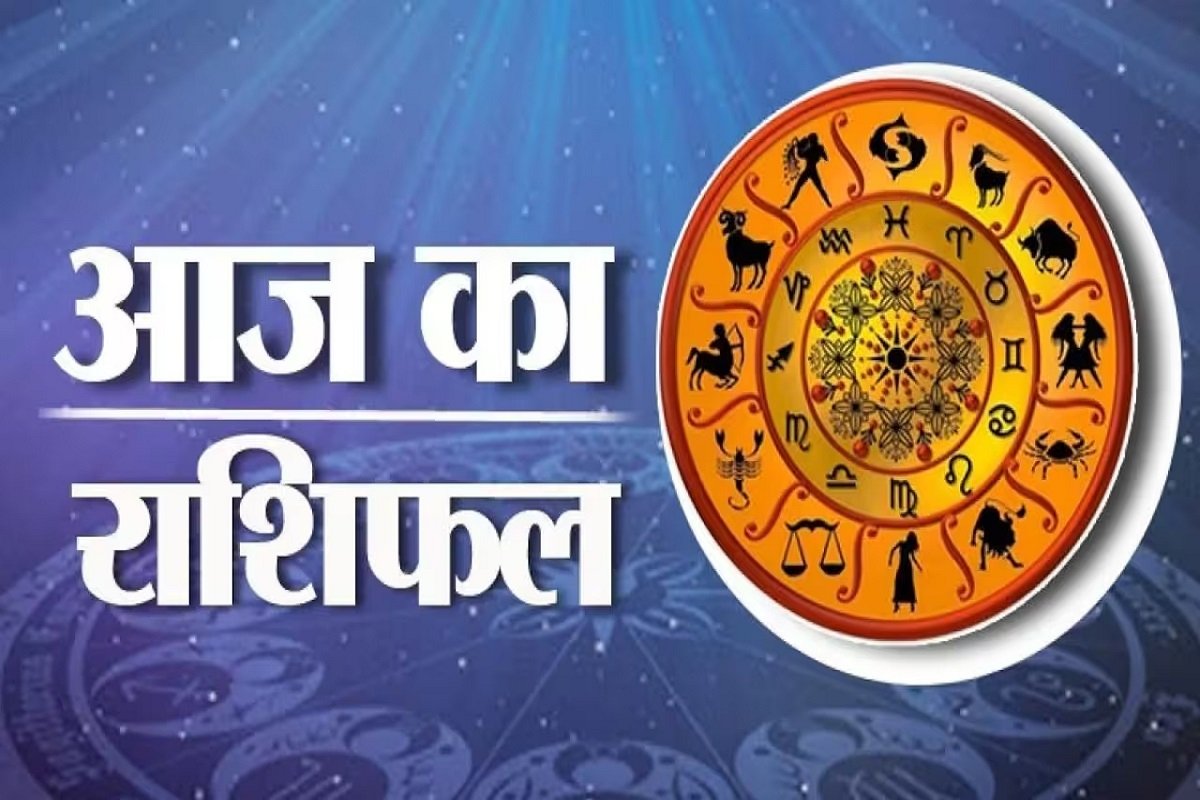 आज का
राशिफल